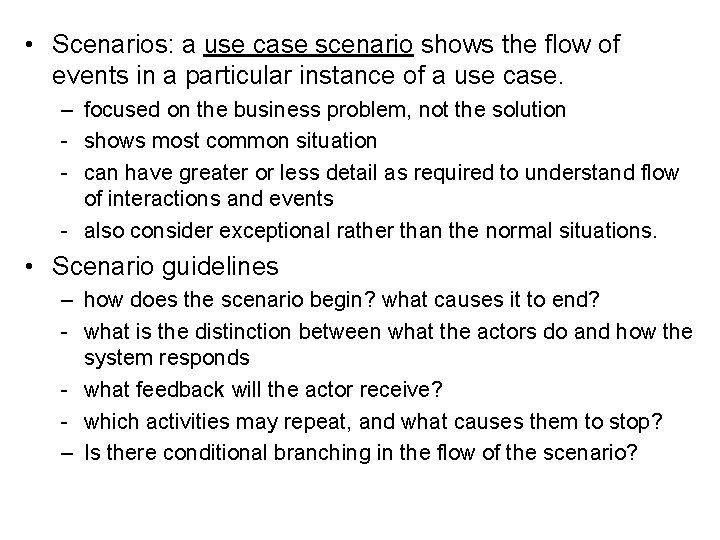 • Scenarios: a use case scenario shows the flow of events in a particular instance of a use case.
– focused on the business problem, not the solution
- shows most common situation
- can have greater or less detail as required to understand flow of interactions and events
- also consider exceptional rather than the normal situations.

• Scenario guidelines
– how does the scenario begin? what causes it to end?
- what is the distinction between what the actors do and how the system responds
- what feedback will the actor receive?
- which activities may repeat, and what causes them to stop?
– Is there conditional branching in the flow of the scenario?